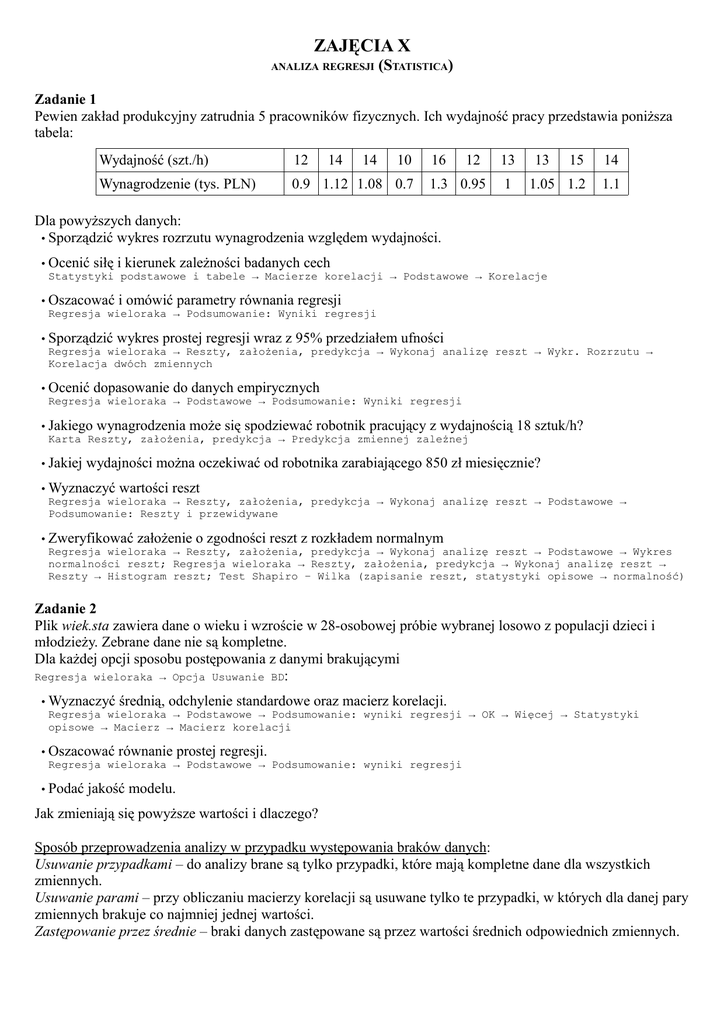 ZAJĘCIA X
ANALIZA REGRESJI (STATISTICA)

Zadanie 1
Pewien zakład produkcyjny zatrudnia 5 pracowników fizycznych. Ich wydajność pracy przedstawia poniższa tabela:

| Wydajność (szt./h) | 12 | 14 | 14 | 10 | 16 | 12 | 13 | 13 | 15 | 14 |
|---|---|---|---|---|---|---|---|---|---|---|
| Wynagrodzenie (tys. PLN) | 0.9 | 1.12 | 1.08 | 0.7 | 1.3 | 0.95 | 1 | 1.05 | 1.2 | 1.1 |

Dla powyższych danych:
• Sporządzić wykres rozrzutu wynagrodzenia względem wydajności.
• Ocenić siłę i kierunek zależności badanych cech
Statystyki podstawowe i tabele → Macierze korelacji → Podstawowe → Korelacje
• Oszacować i omówić parametry równania regresji
Regresja wieloraka → Podsumowanie: Wyniki regresji
• Sporządzić wykres prostej regresji wraz z 95% przedziałem ufności
Regresja wieloraka → Reszty, założenia, predykcja → Wykonaj analizę reszt → Wykr. Rozrzutu → Korelacja dwóch zmiennych
• Ocenić dopasowanie do danych empirycznych
Regresja wieloraka → Podstawowe → Podsumowanie: Wyniki regresji
• Jakiego wynagrodzenia może się spodziewać robotnik pracujący z wydajnością 18 sztuk/h?
Karta Reszty, założenia, predykcja → Predykcja zmiennej zależnej
• Jakiej wydajności można oczekiwać od robotnika zarabiającego 850 zł miesięcznie?
• Wyznaczyć wartości reszt
Regresja wieloraka → Reszty, założenia, predykcja → Wykonaj analizę reszt → Podstawowe → Podsumowanie: Reszty i przewidywane
• Zweryfikować założenie o zgodności reszt z rozkładem normalnym
Regresja wieloraka → Reszty, założenia, predykcja → Wykonaj analizę reszt → Podstawowe → Wykres normalności reszt; Regresja wieloraka → Reszty, założenia, predykcja → Wykonaj analizę reszt → Reszty → Histogram reszt; Test Shapiro – Wilka (zapisanie reszt, statystyki opisowe → normalność)

Zadanie 2
Plik wiek.sta zawiera dane o wieku i wzroście w 28-osobowej próbie wybranej losowo z populacji dzieci i młodzieży. Zebrane dane nie są kompletne.
Dla każdej opcji sposobu postępowania z danymi brakującymi
Regresja wieloraka → Opcja Usuwanie BD:
• Wyznaczyć średnią, odchylenie standardowe oraz macierz korelacji.
Regresja wieloraka → Podstawowe → Podsumowanie: wyniki regresji → OK → Więcej → Statystyki opisowe → Macierz → Macierz korelacji
• Oszacować równanie prostej regresji.
Regresja wieloraka → Podstawowe → Podsumowanie: wyniki regresji
• Podać jakość modelu.
Jak zmieniają się powyższe wartości i dlaczego?

Sposób przeprowadzenia analizy w przypadku występowania braków danych:
Usuwanie przypadkami – do analizy brane są tylko przypadki, które mają kompletne dane dla wszystkich zmiennych.
Usuwanie parami – przy obliczaniu macierzy korelacji są usuwane tylko te przypadki, w których dla danej pary zmiennych brakuje co najmniej jednej wartości.
Zastępowanie przez średnie – braki danych zastępowane są przez wartości średnich odpowiednich zmiennych.